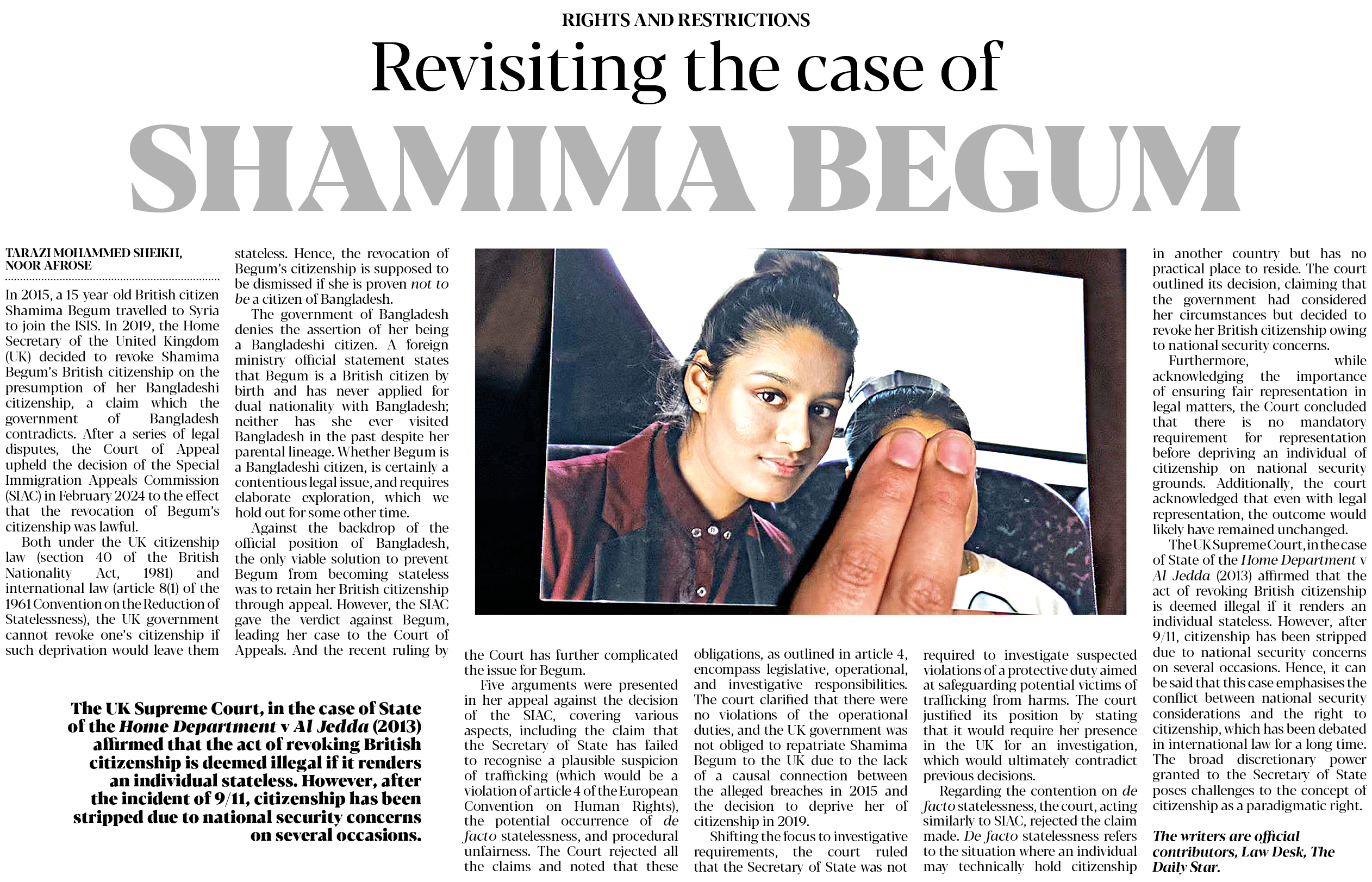 RIGHTS AND RESTRICTIONS

Revisiting the case of

SHAMIMA BEGUM

TARAZI MOHAMMED SHEIKH,
NOOR AFROSE

In 2015, a 15-year-old British citizen Shamima Begum travelled to Syria to join the ISIS. In 2019, the Home Secretary of the United Kingdom (UK) decided to revoke Shamima Begum's British citizenship on the presumption of her Bangladeshi citizenship, a claim which the government of Bangladesh contradicts. After a series of legal disputes, the Court of Appeal upheld the decision of the Special Immigration Appeals Commission (SIAC) in February 2024 to the effect that the revocation of Begum's citizenship was lawful.

Both under the UK citizenship law (section 40 of the British Nationality Act, 1981) and international law (article 8(1) of the 1961 Convention on the Reduction of Statelessness), the UK government cannot revoke one's citizenship if such deprivation would leave them stateless. Hence, the revocation of Begum's citizenship is supposed to be dismissed if she is proven not to be a citizen of Bangladesh.

The government of Bangladesh denies the assertion of her being a Bangladeshi citizen. A foreign ministry official statement states that Begum is a British citizen by birth and has never applied for dual nationality with Bangladesh; neither has she ever visited Bangladesh in the past despite her parental lineage. Whether Begum is a Bangladeshi citizen, is certainly a contentious legal issue, and requires elaborate exploration, which we hold out for some other time.

Against the backdrop of the official position of Bangladesh, the only viable solution to prevent Begum from becoming stateless was to retain her British citizenship through appeal. However, the SIAC gave the verdict against Begum, leading her case to the Court of Appeals. And the recent ruling by the Court has further complicated the issue for Begum.

Five arguments were presented in her appeal against the decision of the SIAC, covering various aspects, including the claim that the Secretary of State has failed to recognise a plausible suspicion of trafficking (which would be a violation of article 4 of the European Convention on Human Rights), the potential occurrence of de facto statelessness, and procedural unfairness. The Court rejected all the claims and noted that these obligations, as outlined in article 4, encompass legislative, operational, and investigative responsibilities. The court clarified that there were no violations of the operational duties, and the UK government was not obliged to repatriate Shamima Begum to the UK due to the lack of a causal connection between the alleged breaches in 2015 and the decision to deprive her of citizenship in 2019.

Shifting the focus to investigative requirements, the court ruled that the Secretary of State was not required to investigate suspected violations of a protective duty aimed at safeguarding potential victims of trafficking from harms. The court justified its position by stating that it would require her presence in the UK for an investigation, which would ultimately contradict previous decisions.

Regarding the contention on de facto statelessness, the court, acting similarly to SIAC, rejected the claim made. De facto statelessness refers to the situation where an individual may technically hold citizenship in another country but has no practical place to reside. The court outlined its decision, claiming that the government had considered her circumstances but decided to revoke her British citizenship owing to national security concerns.

Furthermore, while acknowledging the importance of ensuring fair representation in legal matters, the Court concluded that there is no mandatory requirement for representation before depriving an individual of citizenship on national security grounds. Additionally, the court acknowledged that even with legal representation, the outcome would likely have remained unchanged.

The UK Supreme Court, in the case of State of the Home Department v Al Jedda (2013) affirmed that the act of revoking British citizenship is deemed illegal if it renders an individual stateless. However, after 9/11, citizenship has been stripped due to national security concerns on several occasions. Hence, it can be said that this case emphasises the conflict between national security considerations and the right to citizenship, which has been debated in international law for a long time. The broad discretionary power granted to the Secretary of State poses challenges to the concept of citizenship as a paradigmatic right.

The writers are official contributors, Law Desk, The Daily Star.

The UK Supreme Court, in the case of State of the Home Department v Al Jedda (2013) affirmed that the act of revoking British citizenship is deemed illegal if it renders an individual stateless. However, after the incident of 9/11, citizenship has been stripped due to national security concerns on several occasions.